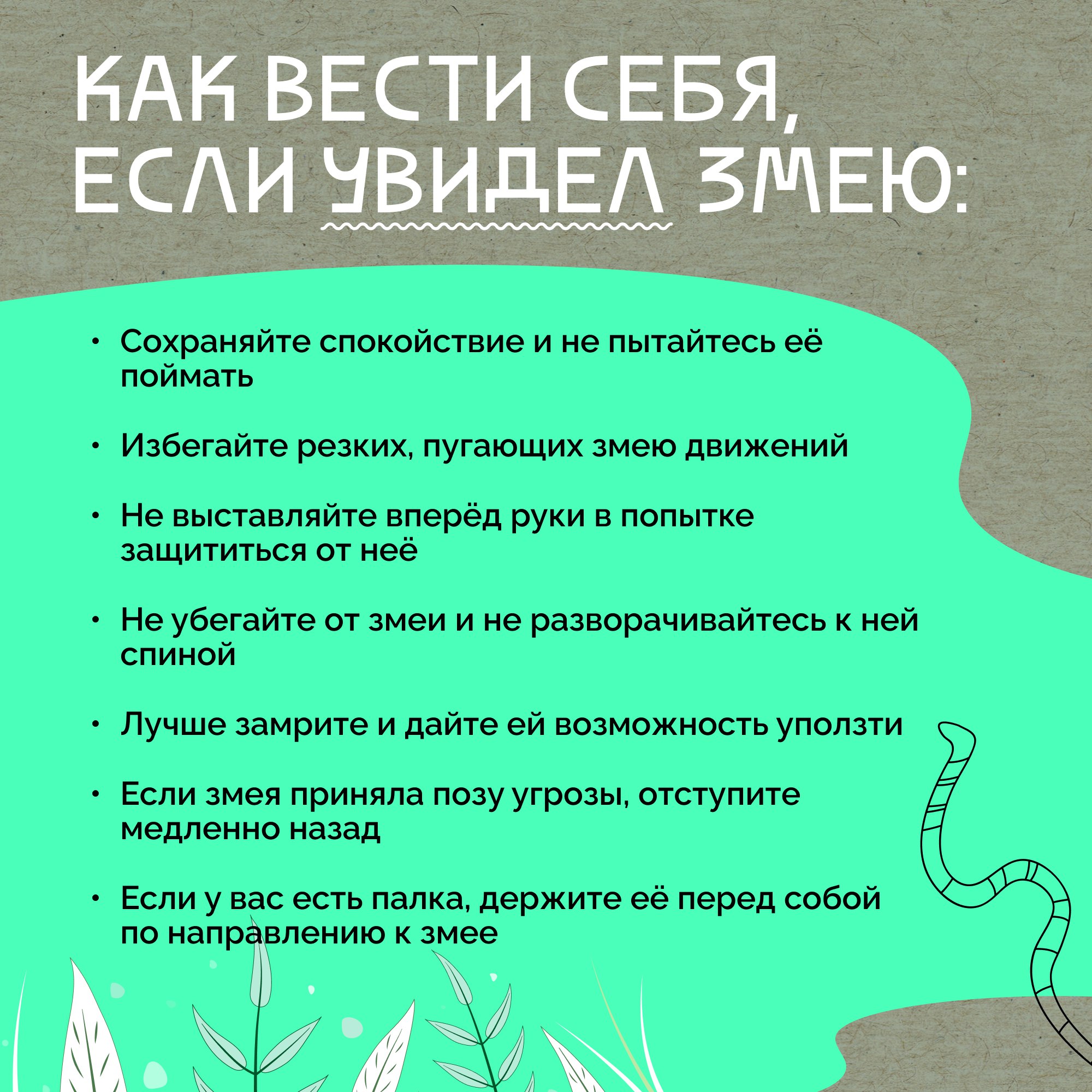 КАК ВЕСТИ СЕБЯ, ЕСЛИ УВИДЕЛ ЗМЕЮ:

• Сохраняйте спокойствие и не пытайтесь её поймать

• Избегайте резких, пугающих змею движений

• Не выставляйте вперёд руки в попытке защититься от неё

• Не убегайте от змеи и не разворачивайтесь к ней спиной

• Лучше замрите и дайте ей возможность уползти

• Если змея приняла позу угрозы, отступите медленно назад

• Если у вас есть палка, держите её перед собой по направлению к змее